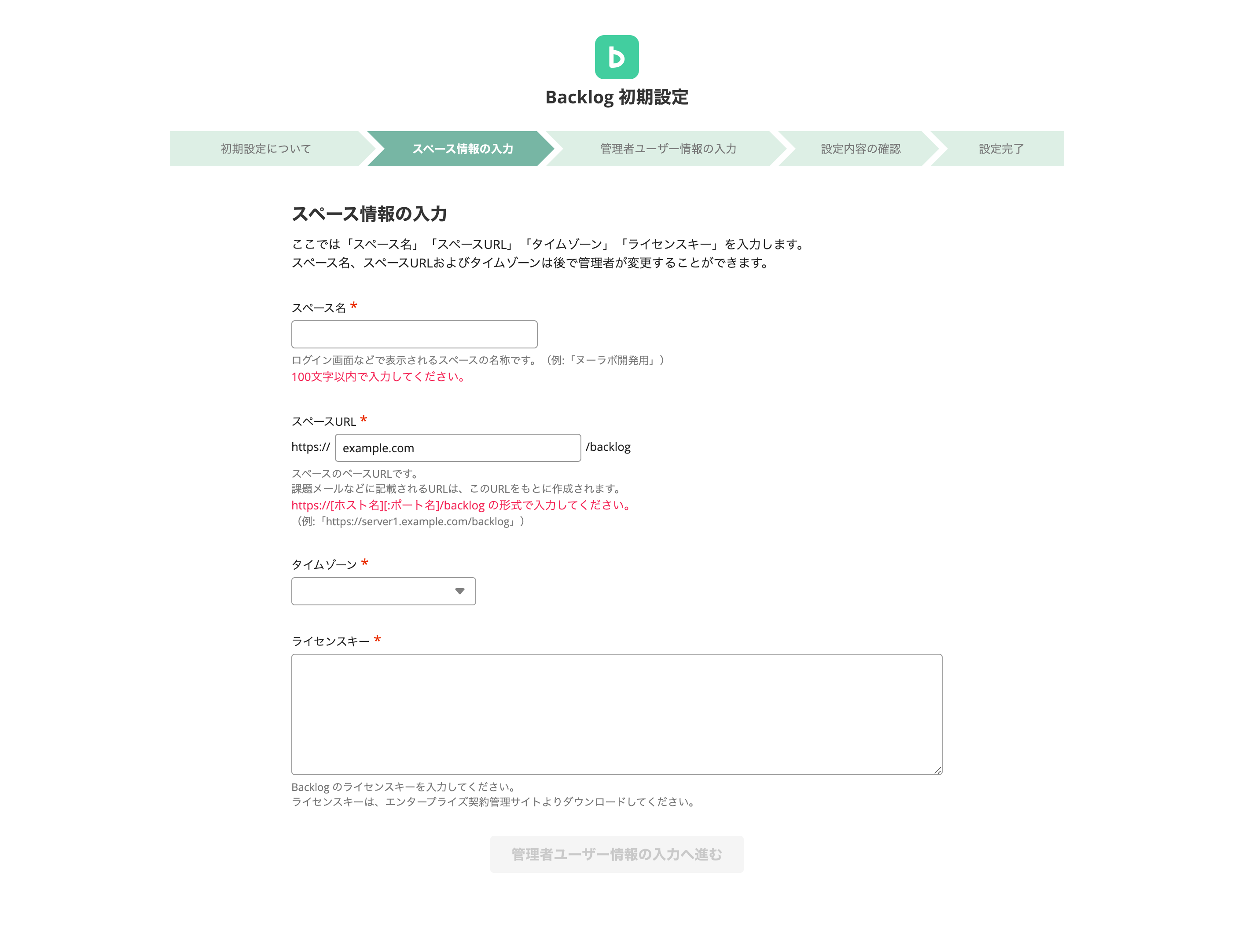 b

Backlog 初期設定

初期設定について
スペース情報の入力
管理者ユーザー情報の入力
設定内容の確認
設定完了

スペース情報の入力

ここでは「スペース名」「スペースURL」「タイムゾーン」「ライセンスキー」を入力します。
スペース名、スペースURLおよびタイムゾーンは後で管理者が変更することができます。

スペース名 *

ログイン画面などで表示されるスペースの名称です。（例:「ヌーラボ開発用」）
100文字以内で入力してください。

スペースURL *

https:// example.com /backlog

スペースのベースURLです。
課題メールなどに記載されるURLは、このURLをもとに作成されます。
https://[ホスト名][:ポート名]/backlog の形式で入力してください。
（例:「https://server1.example.com/backlog」）

タイムゾーン *

ライセンスキー *

Backlog のライセンスキーを入力してください。
ライセンスキーは、エンタープライズ契約管理サイトよりダウンロードしてください。

管理者ユーザー情報の入力へ進む